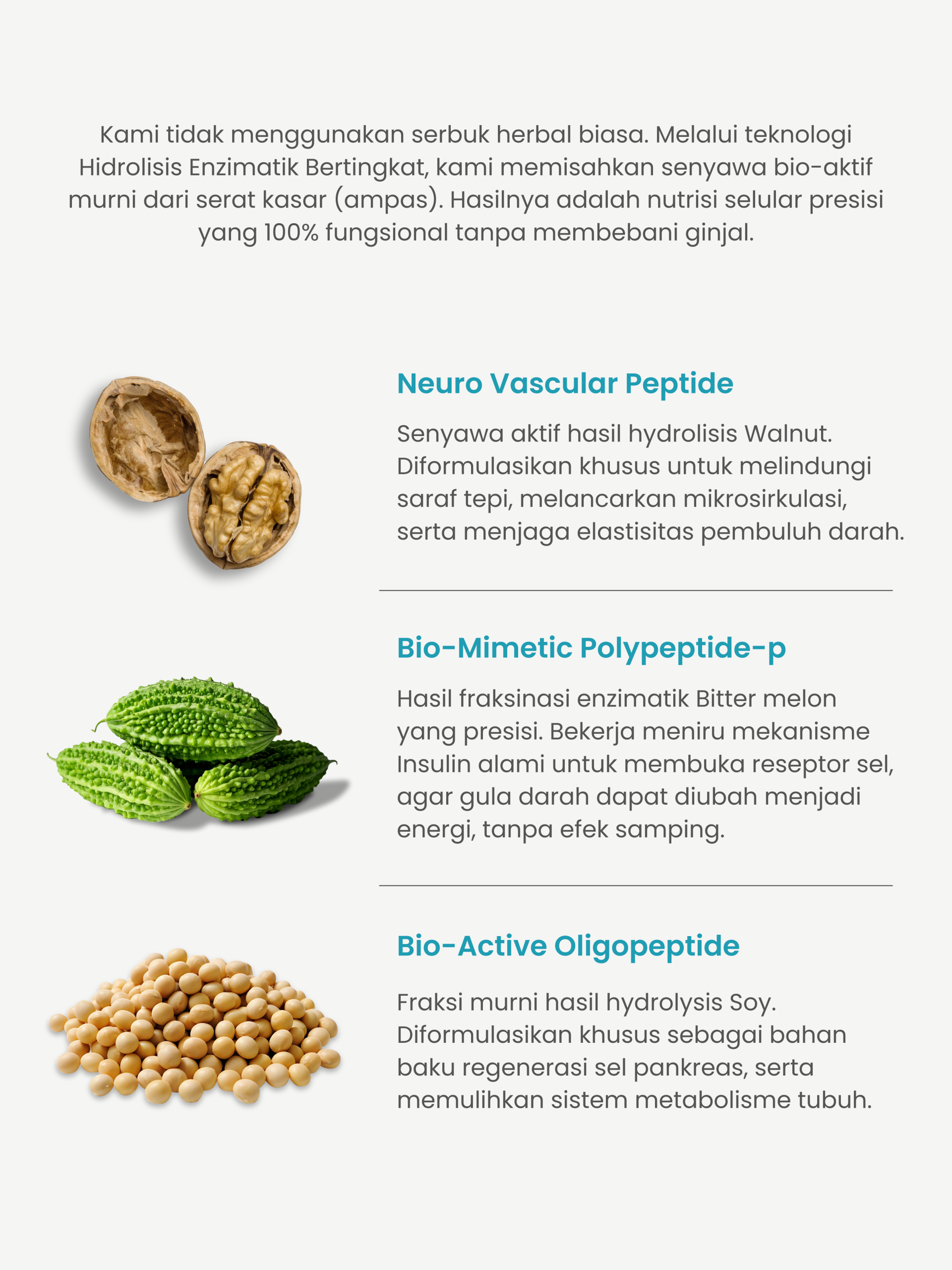 Kami tidak menggunakan serbuk herbal biasa. Melalui teknologi Hidrolisis Enzimatik Bertingkat, kami memisahkan senyawa bio-aktif murni dari serat kasar (ampas). Hasilnya adalah nutrisi selular presisi yang 100% fungsional tanpa membebani ginjal.

Neuro Vascular Peptide

Senyawa aktif hasil hydrolisis Walnut. Diformulasikan khusus untuk melindungi saraf tepi, melancarkan mikrosirkulasi, serta menjaga elastisitas pembuluh darah.

Bio-Mimetic Polypeptide-p

Hasil fraksinasi enzimatik Bitter melon yang presisi. Bekerja meniru mekanisme Insulin alami untuk membuka reseptor sel, agar gula darah dapat diubah menjadi energi, tanpa efek samping.

Bio-Active Oligopeptide

Fraksi murni hasil hydrolysis Soy. Diformulasikan khusus sebagai bahan baku regenerasi sel pankreas, serta memulihkan sistem metabolisme tubuh.